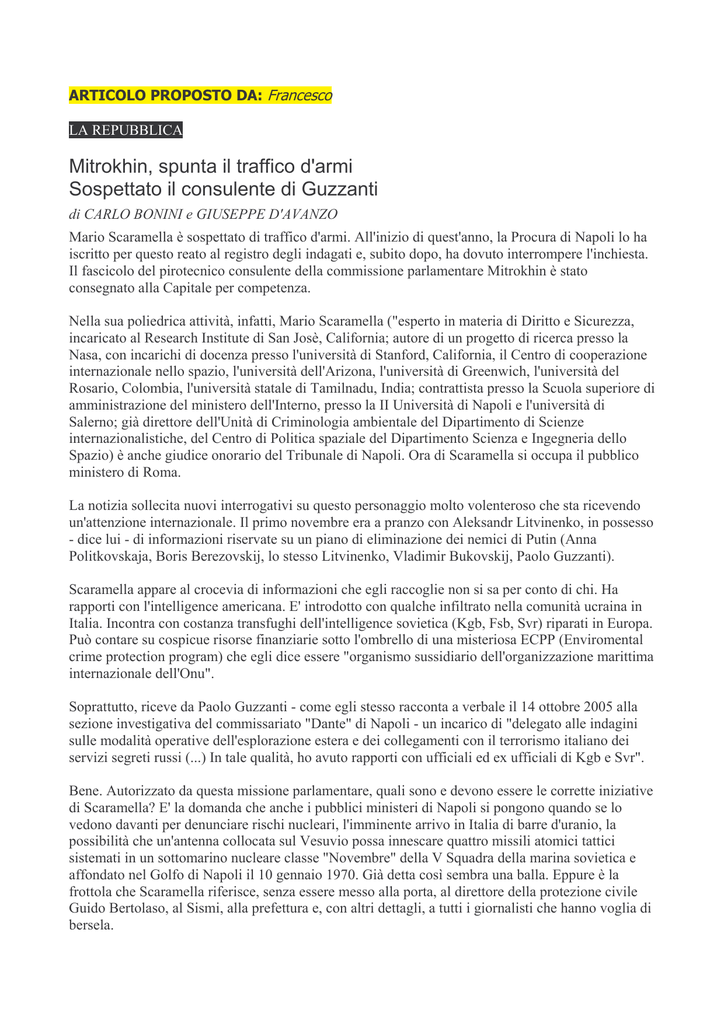 ARTICOLO PROPOSTO DA: Francesco

LA REPUBBLICA

Mitrokhin, spunta il traffico d'armi
Sospettato il consulente di Guzzanti

di CARLO BONINI e GIUSEPPE D'AVANZO

Mario Scaramella è sospettato di traffico d'armi. All'inizio di quest'anno, la Procura di Napoli lo ha iscritto per questo reato al registro degli indagati e, subito dopo, ha dovuto interrompere l'inchiesta. Il fascicolo del pirotecnico consulente della commissione parlamentare Mitrokhin è stato consegnato alla Capitale per competenza.

Nella sua poliedrica attività, infatti, Mario Scaramella ("esperto in materia di Diritto e Sicurezza, incaricato al Research Institute di San Josè, California; autore di un progetto di ricerca presso la Nasa, con incarichi di docenza presso l'università di Stanford, California, il Centro di cooperazione internazionale nello spazio, l'università dell'Arizona, l'università di Greenwich, l'università del Rosario, Colombia, l'università statale di Tamilnadu, India; contrattista presso la Scuola superiore di amministrazione del ministero dell'Interno, presso la II Università di Napoli e l'università di Salerno; già direttore dell'Unità di Criminologia ambientale del Dipartimento di Scienze internazionalistiche, del Centro di Politica spaziale del Dipartimento Scienza e Ingegneria dello Spazio) è anche giudice onorario del Tribunale di Napoli. Ora di Scaramella si occupa il pubblico ministero di Roma.

La notizia sollecita nuovi interrogativi su questo personaggio molto volenteroso che sta ricevendo un'attenzione internazionale. Il primo novembre era a pranzo con Aleksandr Litvinenko, in possesso - dice lui - di informazioni riservate su un piano di eliminazione dei nemici di Putin (Anna Politkovskaja, Boris Berezovskij, lo stesso Litvinenko, Vladimir Bukovskij, Paolo Guzzanti).

Scaramella appare al crocevia di informazioni che egli raccoglie non si sa per conto di chi. Ha rapporti con l'intelligence americana. E' introdotto con qualche infiltrato nella comunità ucraina in Italia. Incontra con costanza transfughi dell'intelligence sovietica (Kgb, Fsb, Svr) riparati in Europa. Può contare su cospicue risorse finanziarie sotto l'ombrello di una misteriosa ECPP (Enviromental crime protection program) che egli dice essere "organismo sussidiario dell'organizzazione marittima internazionale dell'Onu".

Soprattutto, riceve da Paolo Guzzanti - come egli stesso racconta a verbale il 14 ottobre 2005 alla sezione investigativa del commissariato "Dante" di Napoli - un incarico di "delegato alle indagini sulle modalità operative dell'esplorazione estera e dei collegamenti con il terrorismo italiano dei servizi segreti russi (...) In tale qualità, ho avuto rapporti con ufficiali ed ex ufficiali di Kgb e Svr".

Bene. Autorizzato da questa missione parlamentare, quali sono e devono essere le corrette iniziative di Scaramella? E' la domanda che anche i pubblici ministeri di Napoli si pongono quando se lo vedono davanti per denunciare rischi nucleari, l'imminente arrivo in Italia di barre d'uranio, la possibilità che un'antenna collocata sul Vesuvio possa innescare quattro missili atomici tattici sistemati in un sottomarino nucleare classe "Novembre" della V Squadra della marina sovietica e affondato nel Golfo di Napoli il 10 gennaio 1970. Già detta così sembra una balla. Eppure è la frottola che Scaramella riferisce, senza essere messo alla porta, al direttore della protezione civile Guido Bertolaso, al Sismi, alla prefettura e, con altri dettagli, a tutti i giornalisti che hanno voglia di bersela.